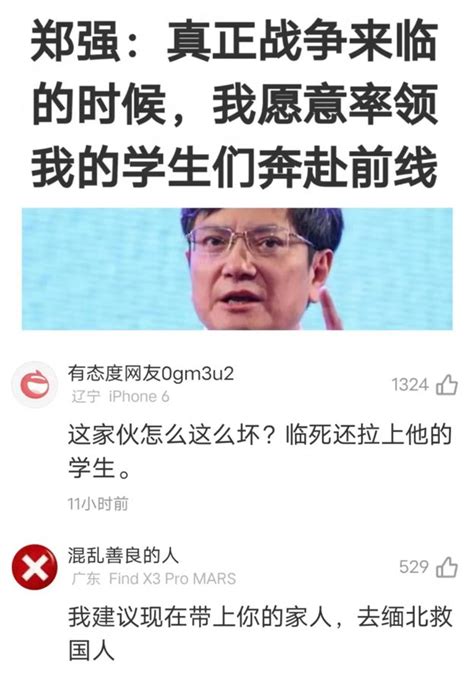 郑强：真正战争来临的时候，我愿意率领我的学生们奔赴前线

有态度网友0gm3u2
辽宁 iPhone 6
1324

这家伙怎么这么坏？临死还拉上他的学生。

11小时前

混乱善良的人
广东 Find X3 Pro MARS
529

我建议现在带上你的家人，去缅北救国人